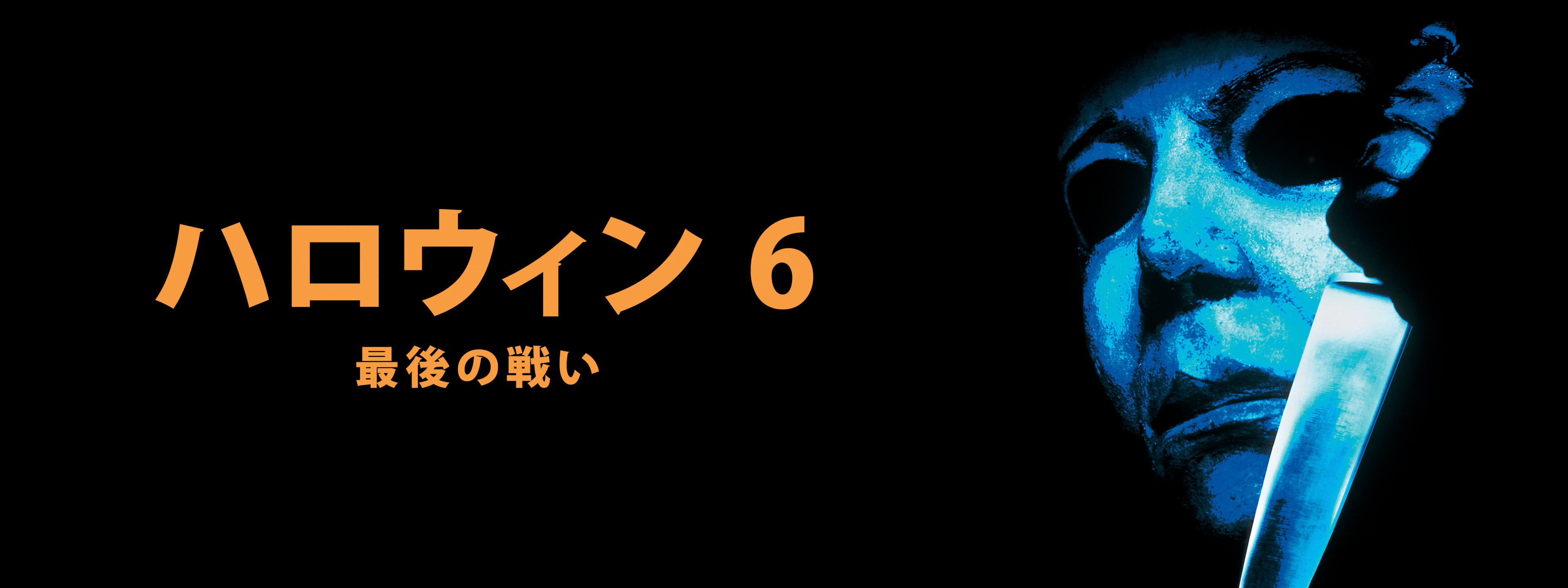 ハロウィン 6
最後の戦い